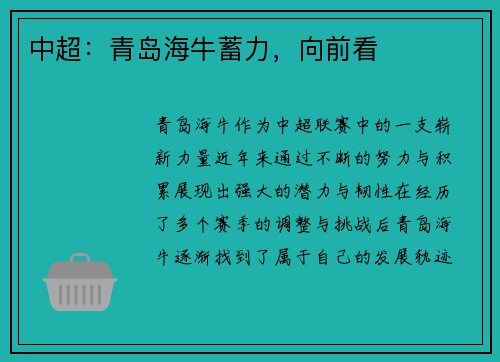 中超：青岛海牛蓄力，向前看

青岛海牛作为中超联赛中的一支崭新力量近年来通过不断的努力与积累展现出强大的潜力与韧性在经历了多个赛季的调整与挑战后青岛海牛逐渐找到了属于自己的发展轨迹